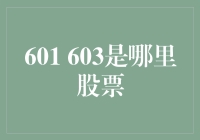 601 603是哪里股票